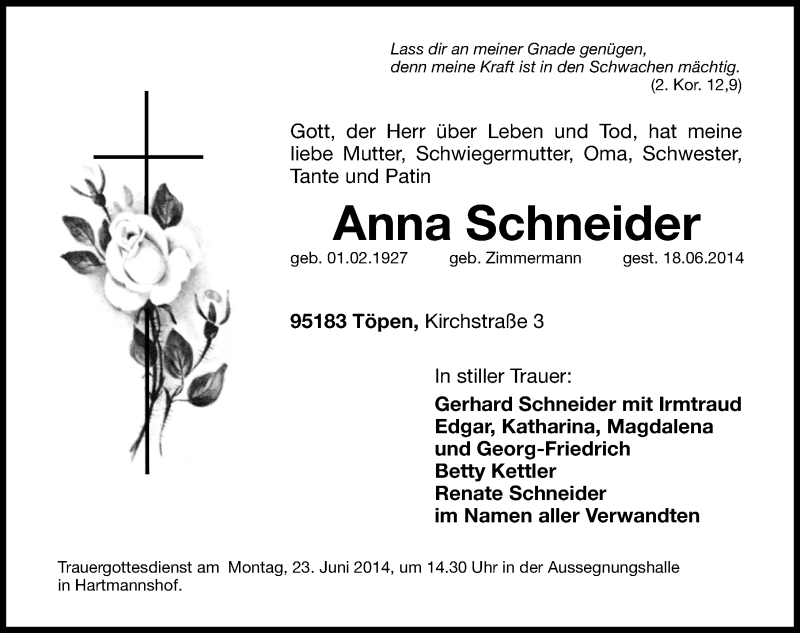 Lass dir an meiner Gnade genügen,
denn meine Kraft ist in den Schwachen mächtig.
(2. Kor. 12,9)

Gott, der Herr über Leben und Tod, hat meine liebe Mutter, Schwiegermutter, Oma, Schwester, Tante und Patin

Anna Schneider

geb. 01.02.1927 geb. Zimmermann gest. 18.06.2014

95183 Töpen, Kirchstraße 3

In stiller Trauer:
Gerhard Schneider mit Irmtraud
Edgar, Katharina, Magdalena
und Georg-Friedrich
Betty Kettler
Renate Schneider
im Namen aller Verwandten

Trauergottesdienst am Montag, 23. Juni 2014, um 14.30 Uhr in der Aussegnungshalle in Hartmannshof.